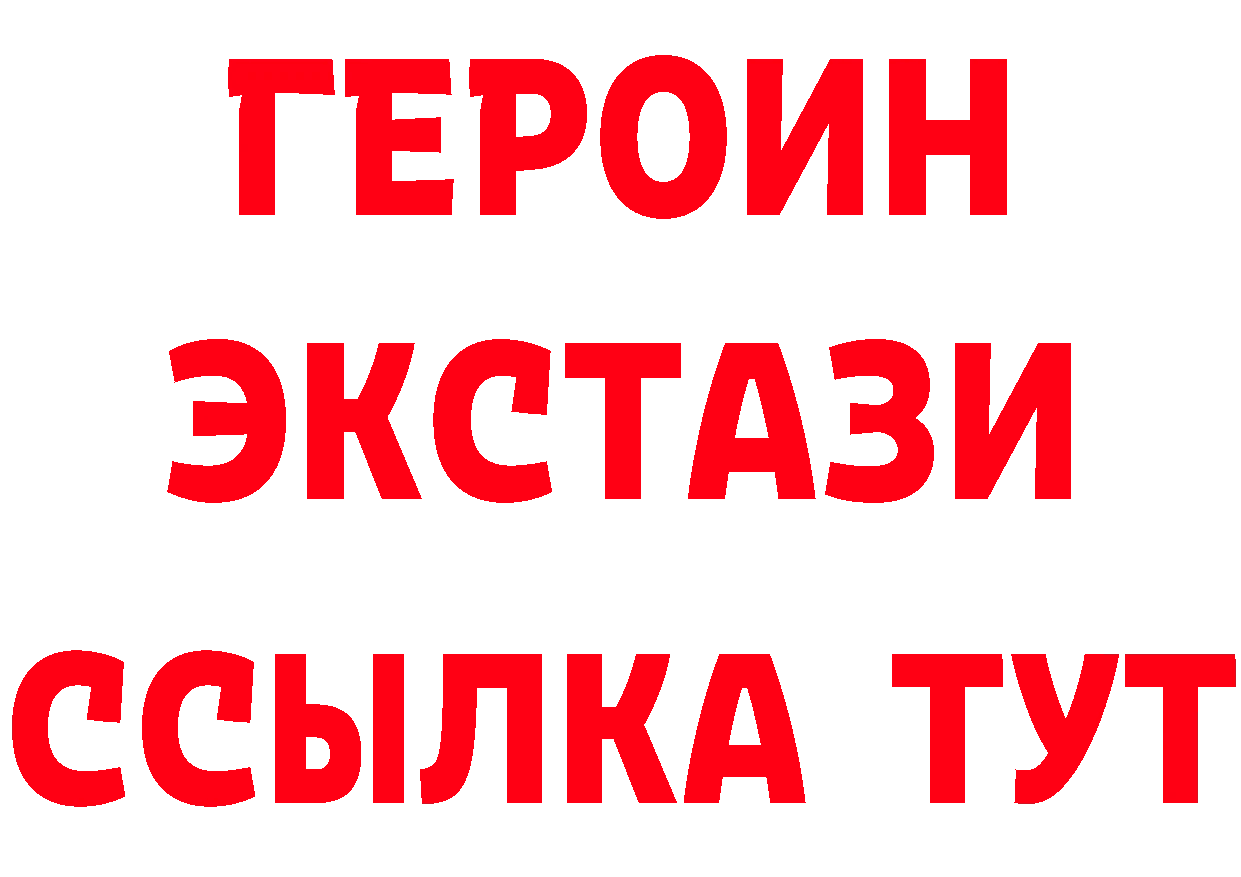 ГЕРОИН ЭКСТАЗИ ССЫЛКА ТУТ